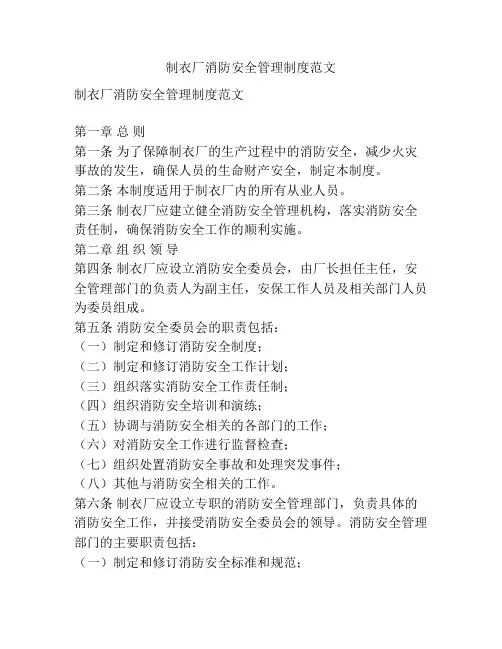 制衣厂消防安全管理制度范文

制衣厂消防安全管理制度范文

第一章 总 则

第一条 为了保障制衣厂的生产过程中的消防安全，减少火灾事故的发生，确保人员的生命财产安全，制定本制度。

第二条 本制度适用于制衣厂内的所有从业人员。

第三条 制衣厂应建立健全消防安全管理机构，落实消防安全责任制，确保消防安全工作的顺利实施。

第二章 组 织 领 导

第四条 制衣厂应设立消防安全委员会，由厂长担任主任，安全管理部门的负责人为副主任，安保工作人员及相关部门人员为委员组成。

第五条 消防安全委员会的职责包括：

（一）制定和修订消防安全制度；

（二）制定和修订消防安全工作计划；

（三）组织落实消防安全工作责任制；

（四）组织消防安全培训和演练；

（五）协调与消防安全相关的各部门的工作；

（六）对消防安全工作进行监督检查；

（七）组织处置消防安全事故和处理突发事件；

（八）其他与消防安全相关的工作。

第六条 制衣厂应设立专职的消防安全管理部门，负责具体的消防安全工作，并接受消防安全委员会的领导。消防安全管理部门的主要职责包括：

（一）制定和修订消防安全标准和规范；